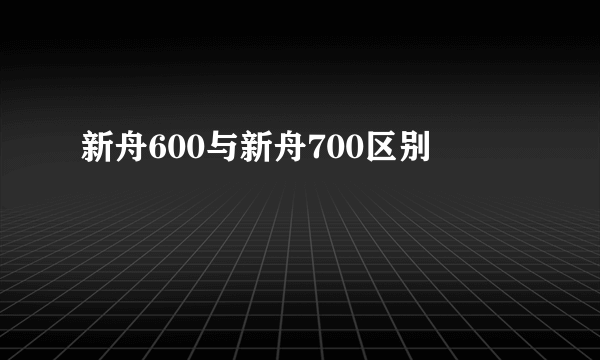 新舟600与新舟700区别